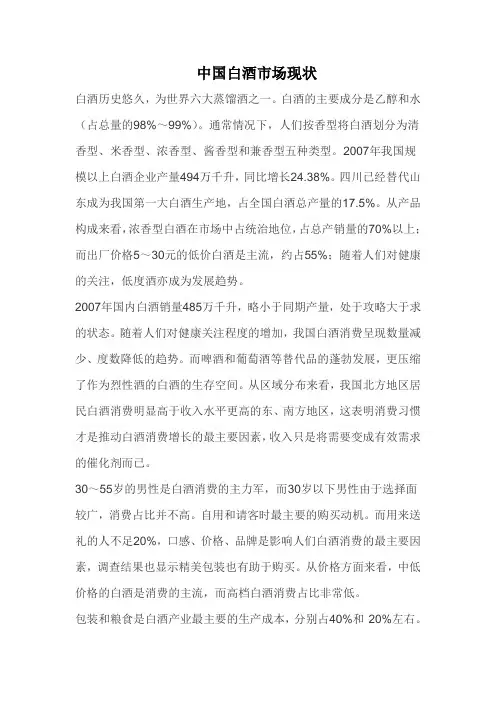 中国白酒市场现状

白酒历史悠久，为世界六大蒸馏酒之一。白酒的主要成分是乙醇和水（占总量的98%～99%）。通常情况下，人们按香型将白酒划分为清香型、米香型、浓香型、酱香型和兼香型五种类型。2007年我国规模以上白酒企业产量494万千升，同比增长24.38%。四川已经替代山东成为我国第一大白酒生产地，占全国白酒总产量的17.5%。从产品构成来看，浓香型白酒在市场中占统治地位，占总产销量的70%以上；而出厂价格5～30元的低价白酒是主流，约占55%；随着人们对健康的关注，低度酒亦成为发展趋势。

2007年国内白酒销量485万千升，略小于同期产量，处于攻略大于求的状态。随着人们对健康关注程度的增加，我国白酒消费呈现数量减少、度数降低的趋势。而啤酒和葡萄酒等替代品的蓬勃发展，更压缩了作为烈性酒的白酒的生存空间。从区域分布来看，我国北方地区居民白酒消费明显高于收入水平更高的东、南方地区，这表明消费习惯才是推动白酒消费增长的最主要因素，收入只是将需要变成有效需求的催化剂而已。

30～55岁的男性是白酒消费的主力军，而30岁以下男性由于选择面较广，消费占比并不高。自用和请客时最主要的购买动机。而用来送礼的人不足20%，口感、价格、品牌是影响人们白酒消费的最主要因素，调查结果也显示精美包装也有助于购买。从价格方面来看，中低价格的白酒是消费的主流，而高档白酒消费占比非常低。

包装和粮食是白酒产业最主要的生产成本，分别占40%和 20%左右。